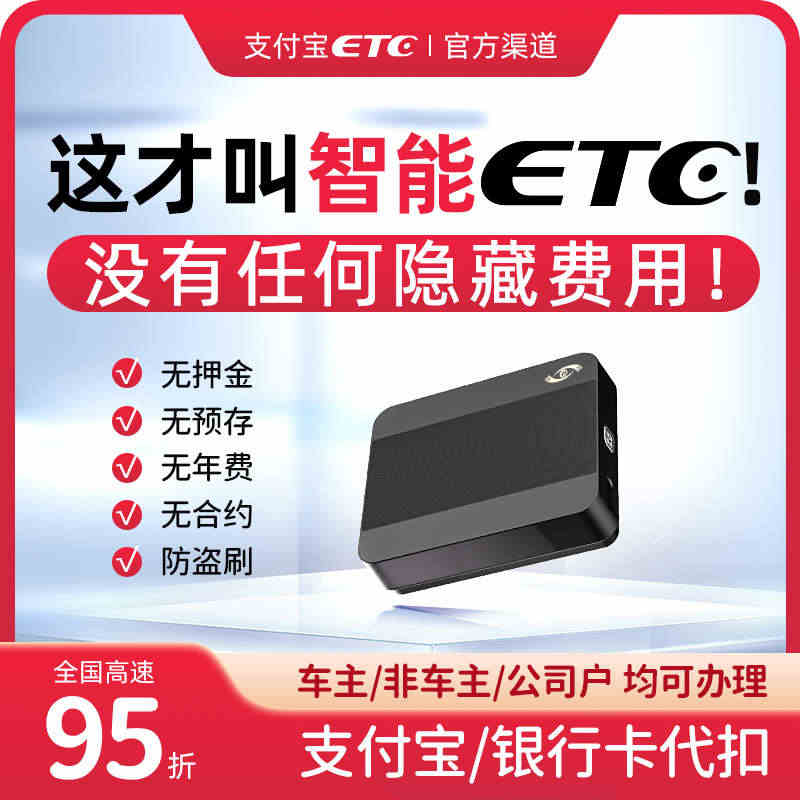 支付宝ETC | 官方渠道

这才叫智能ETC!

没有任何隐藏费用!

无押金
无预存
无年费
无合约
防盗刷

全国高速
95折

车主/非车主/公司户 均可办理

支付宝/银行卡代扣